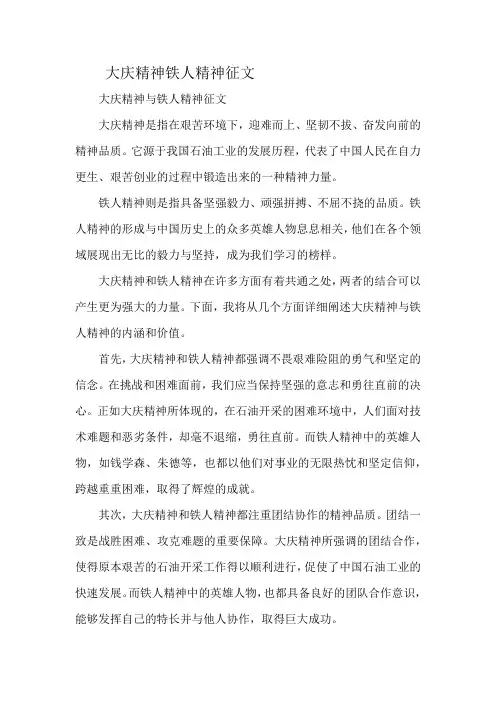 大庆精神铁人精神征文

大庆精神与铁人精神征文

大庆精神是指在艰苦环境下，迎难而上、坚韧不拔、奋发向前的精神品质。它源于我国石油工业的发展历程，代表了中国人民在自力更生、艰苦创业的过程中锻造出来的一种精神力量。

铁人精神则是指具备坚强毅力、顽强拼搏、不屈不挠的品质。铁人精神的形成与中国历史上的众多英雄人物息息相关，他们在各个领域展现出无比的毅力与坚持，成为我们学习的榜样。

大庆精神和铁人精神在许多方面有着共通之处，两者的结合可以产生更为强大的力量。下面，我将从几个方面详细阐述大庆精神与铁人精神的内涵和价值。

首先，大庆精神和铁人精神都强调不畏艰难险阻的勇气和坚定的信念。在挑战和困难面前，我们应当保持坚强的意志和勇往直前的决心。正如大庆精神所体现的，在石油开采的困难环境中，人们面对技术难题和恶劣条件，却毫不退缩，勇往直前。而铁人精神中的英雄人物，如钱学森、朱德等，也都以他们对事业的无限热忱和坚定信仰，跨越重重困难，取得了辉煌的成就。

其次，大庆精神和铁人精神都注重团结协作的精神品质。团结一致是战胜困难、攻克难题的重要保障。大庆精神所强调的团结合作，使得原本艰苦的石油开采工作得以顺利进行，促使了中国石油工业的快速发展。而铁人精神中的英雄人物，也都具备良好的团队合作意识，能够发挥自己的特长并与他人协作，取得巨大成功。